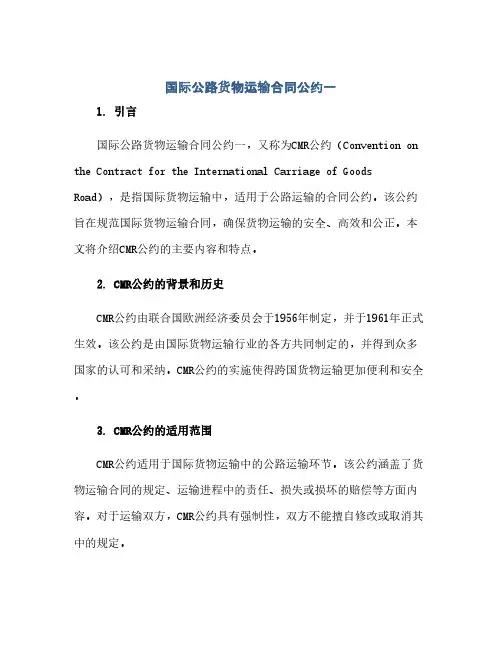 国际公路货物运输合同公约一

1. 引言

国际公路货物运输合同公约一，又称为CMR公约（Convention on the Contract for the International Carriage of Goods Road），是指国际货物运输中，适用于公路运输的合同公约。该公约旨在规范国际货物运输合同，确保货物运输的安全、高效和公正。本文将介绍CMR公约的主要内容和特点。

2. CMR公约的背景和历史

CMR公约由联合国欧洲经济委员会于1956年制定，并于1961年正式生效。该公约是由国际货物运输行业的各方共同制定的，并得到众多国家的认可和采纳。CMR公约的实施使得跨国货物运输更加便利和安全。

3. CMR公约的适用范围

CMR公约适用于国际货物运输中的公路运输环节。该公约涵盖了货物运输合同的规定、运输进程中的责任、损失或损坏的赔偿等方面内容。对于运输双方，CMR公约具有强制性，双方不能擅自修改或取消其中的规定。